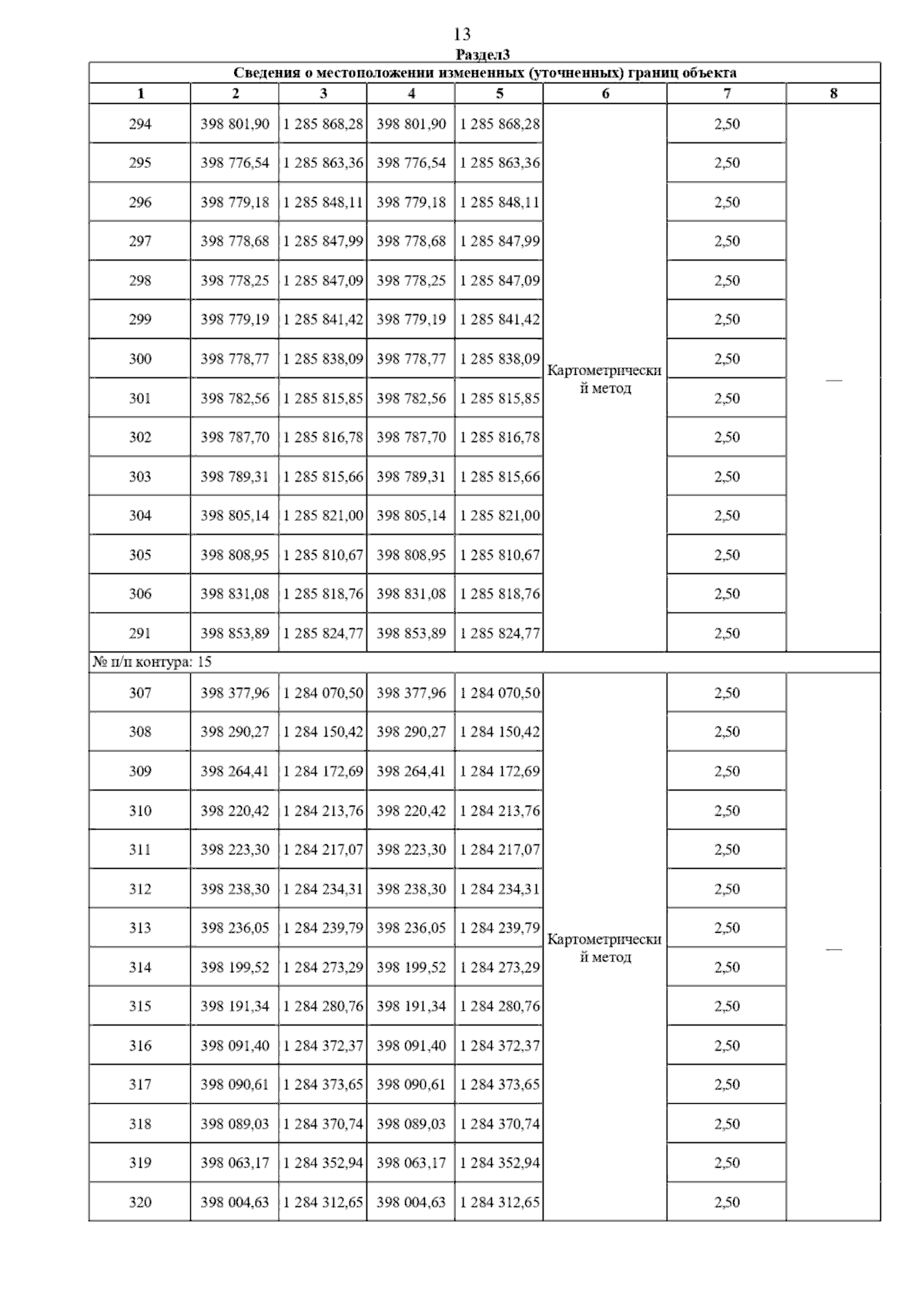 13

Раздел3

Сведения о местоположении измененных (уточненных) границ объекта

| 1 | 2 | 3 | 4 | 5 | 6 | 7 | 8 |
|---|---|---|---|---|---|---|---|
| 294 | 398 801,90 | 1 285 868,28 | 398 801,90 | 1 285 868,28 | Картометрический метод | 2,50 | — |
| 295 | 398 776,54 | 1 285 863,36 | 398 776,54 | 1 285 863,36 | | 2,50 | |
| 296 | 398 779,18 | 1 285 848,11 | 398 779,18 | 1 285 848,11 | | 2,50 | |
| 297 | 398 778,68 | 1 285 847,99 | 398 778,68 | 1 285 847,99 | | 2,50 | |
| 298 | 398 778,25 | 1 285 847,09 | 398 778,25 | 1 285 847,09 | | 2,50 | |
| 299 | 398 779,19 | 1 285 841,42 | 398 779,19 | 1 285 841,42 | | 2,50 | |
| 300 | 398 778,77 | 1 285 838,09 | 398 778,77 | 1 285 838,09 | | 2,50 | |
| 301 | 398 782,56 | 1 285 815,85 | 398 782,56 | 1 285 815,85 | | 2,50 | |
| 302 | 398 787,70 | 1 285 816,78 | 398 787,70 | 1 285 816,78 | | 2,50 | |
| 303 | 398 789,31 | 1 285 815,66 | 398 789,31 | 1 285 815,66 | | 2,50 | |
| 304 | 398 805,14 | 1 285 821,00 | 398 805,14 | 1 285 821,00 | | 2,50 | |
| 305 | 398 808,95 | 1 285 810,67 | 398 808,95 | 1 285 810,67 | | 2,50 | |
| 306 | 398 831,08 | 1 285 818,76 | 398 831,08 | 1 285 818,76 | | 2,50 | |
| 291 | 398 853,89 | 1 285 824,77 | 398 853,89 | 1 285 824,77 | | 2,50 | |
| № п/п контура: 15 | | | | | | | |
| 307 | 398 377,96 | 1 284 070,50 | 398 377,96 | 1 284 070,50 | Картометрический метод | 2,50 | — |
| 308 | 398 290,27 | 1 284 150,42 | 398 290,27 | 1 284 150,42 | | 2,50 | |
| 309 | 398 264,41 | 1 284 172,69 | 398 264,41 | 1 284 172,69 | | 2,50 | |
| 310 | 398 220,42 | 1 284 213,76 | 398 220,42 | 1 284 213,76 | | 2,50 | |
| 311 | 398 223,30 | 1 284 217,07 | 398 223,30 | 1 284 217,07 | | 2,50 | |
| 312 | 398 238,30 | 1 284 234,31 | 398 238,30 | 1 284 234,31 | | 2,50 | |
| 313 | 398 236,05 | 1 284 239,79 | 398 236,05 | 1 284 239,79 | | 2,50 | |
| 314 | 398 199,52 | 1 284 273,29 | 398 199,52 | 1 284 273,29 | | 2,50 | |
| 315 | 398 191,34 | 1 284 280,76 | 398 191,34 | 1 284 280,76 | | 2,50 | |
| 316 | 398 091,40 | 1 284 372,37 | 398 091,40 | 1 284 372,37 | | 2,50 | |
| 317 | 398 090,61 | 1 284 373,65 | 398 090,61 | 1 284 373,65 | | 2,50 | |
| 318 | 398 089,03 | 1 284 370,74 | 398 089,03 | 1 284 370,74 | | 2,50 | |
| 319 | 398 063,17 | 1 284 352,94 | 398 063,17 | 1 284 352,94 | | 2,50 | |
| 320 | 398 004,63 | 1 284 312,65 | 398 004,63 | 1 284 312,65 | | 2,50 | |